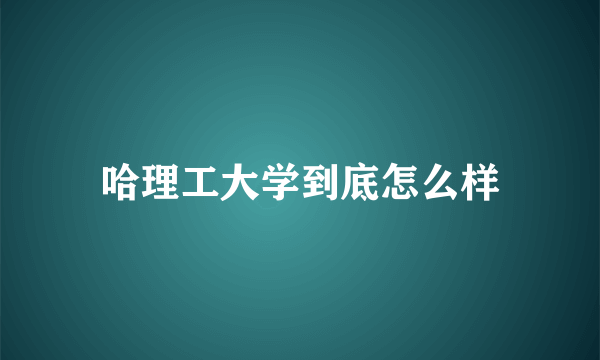 哈理工大学到底怎么样